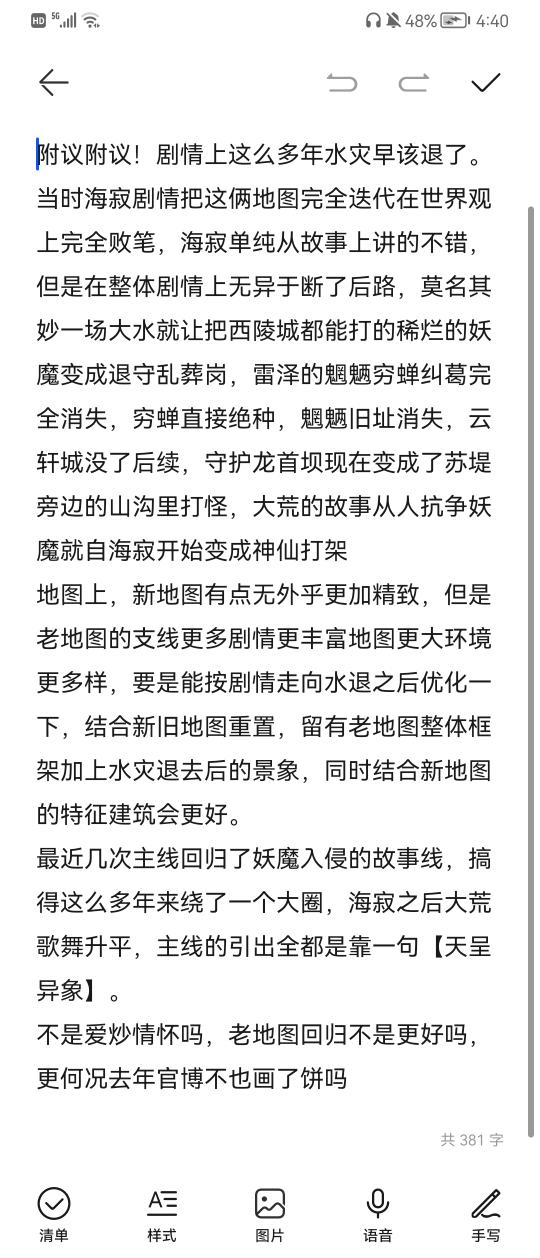 HD 5G 48% 4:40

附议附议！剧情上这么多年水灾早该退了。当时海寂剧情把这俩地图完全迭代在世界观上完全败笔，海寂单纯从故事上讲的不错，但是在整体剧情上无异于断了后路，莫名其妙一场大水就让把西陵城都能打的稀烂的妖魔变成退守乱葬岗，雷泽的魍魉穷蝉纠葛完全消失，穷蝉直接绝种，魍魉旧址消失，云轩城没了后续，守护龙首坝现在变成了苏堤旁边的山沟里打怪，大荒的故事从人抗争妖魔就自海寂开始变成神仙打架
地图上，新地图有点无外乎更加精致，但是老地图的支线更多剧情更丰富地图更大环境更多样，要是能按剧情走向水退之后优化一下，结合新旧地图重置，留有老地图整体框架加上水灾退去后的景象，同时结合新地图的特征建筑会更好。
最近几次主线回归了妖魔入侵的故事线，搞得这么多年来绕了一个大圈，海寂之后大荒歌舞升平，主线的引出全都是靠一句【天呈异象】。
不是爱炒情怀吗，老地图回归不是更好吗，更何况去年官博不也画了饼吗

共 381 字

清单 样式 图片 语音 手写